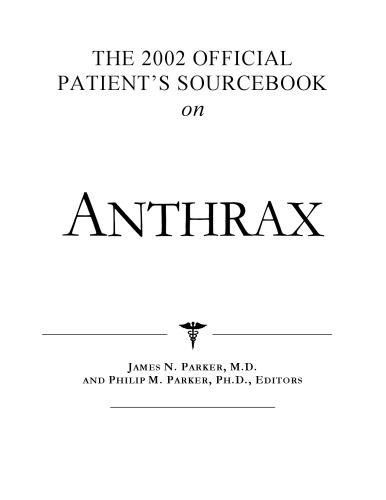 THE 2002 OFFICIAL PATIENT'S SOURCEBOOK
on

ANTHRAX

JAMES N. PARKER, M.D.
AND PHILIP M. PARKER, PH.D., EDITORS